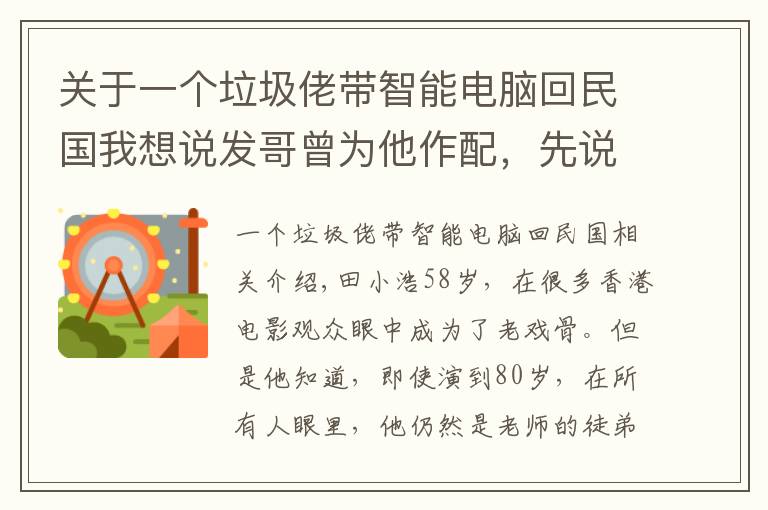 关于一个垃圾佬带智能电脑回民国我想说发哥曾为他作配，先说

一个垃圾佬带智能电脑回民国相关介绍，田小浩58岁，在很多香港电影观众眼中成为了老戏骨。但是他知道，即使演到80岁，在所有人眼里，他仍然是老师的徒弟